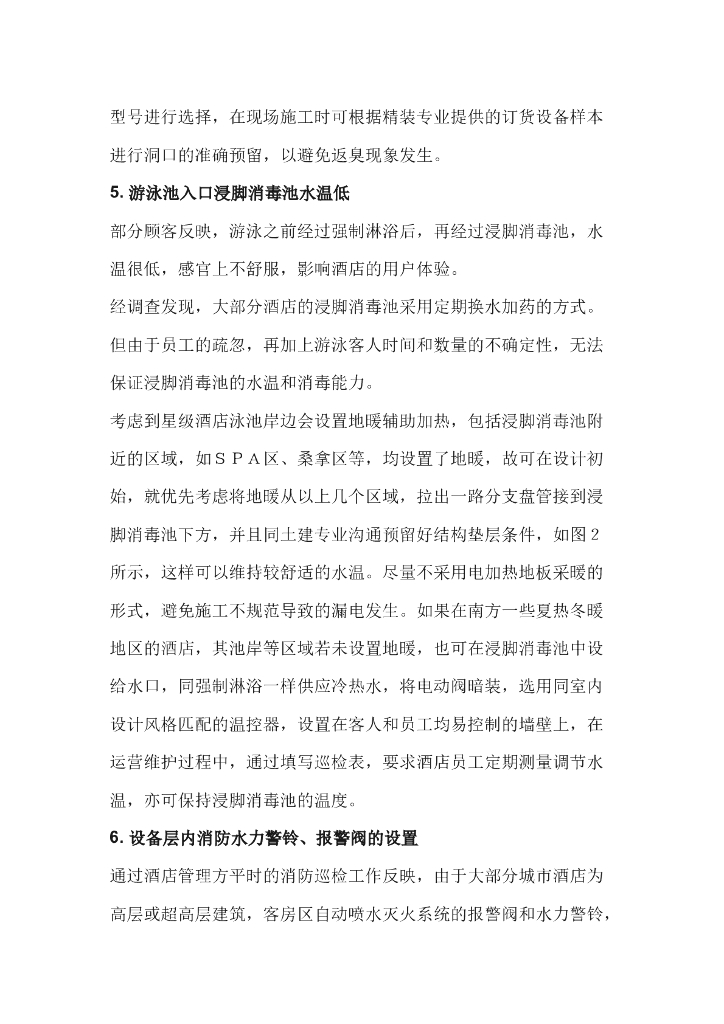 型号进行选择，在现场施工时可根据精装专业提供的订货设备样本进行洞口的准确预留，以避免返臭现象发生。

5. 游泳池入口浸脚消毒池水温低

部分顾客反映，游泳之前经过强制淋浴后，再经过浸脚消毒池，水温很低，感官上不舒服，影响酒店的用户体验。

经调查发现，大部分酒店的浸脚消毒池采用定期换水加药的方式。但由于员工的疏忽，再加上游泳客人时间和数量的不确定性，无法保证浸脚消毒池的水温和消毒能力。

考虑到星级酒店泳池岸边会设置地暖辅助加热，包括浸脚消毒池附近的区域，如ＳＰＡ区、桑拿区等，均设置了地暖，故可在设计初始，就优先考虑将地暖从以上几个区域，拉出一路分支盘管接到浸脚消毒池下方，并且同土建专业沟通预留好结构垫层条件，如图２所示，这样可以维持较舒适的水温。尽量不采用电加热地板采暖的形式，避免施工不规范导致的漏电发生。如果在南方一些夏热冬暖地区的酒店，其池岸等区域若未设置地暖，也可在浸脚消毒池中设给水口，同强制淋浴一样供应冷热水，将电动阀暗装，选用同室内设计风格匹配的温控器，设置在客人和员工均易控制的墙壁上，在运营维护过程中，通过填写巡检表，要求酒店员工定期测量调节水温，亦可保持浸脚消毒池的温度。

6. 设备层内消防水力警铃、报警阀的设置

通过酒店管理方平时的消防巡检工作反映，由于大部分城市酒店为高层或超高层建筑，客房区自动喷水灭火系统的报警阀和水力警铃，